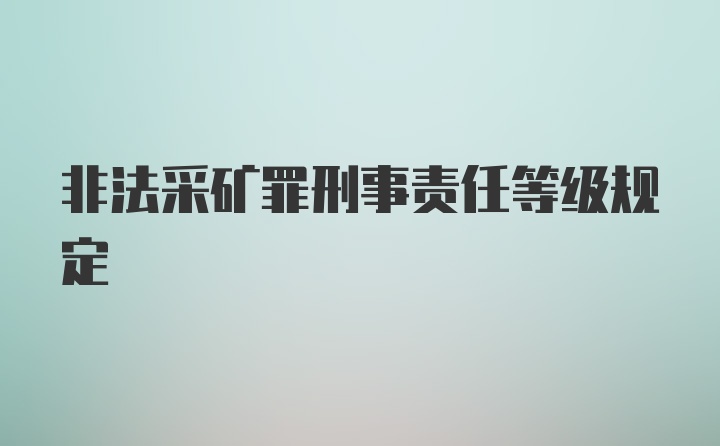 非法采矿罪刑事责任等级规定